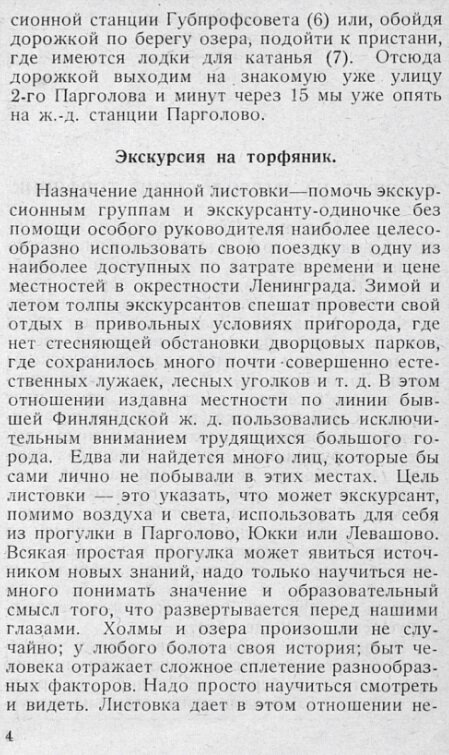 сионной станции Губпрофсовета (6) или, обойдя дорожкой по берегу озера, подойти к пристани, где имеются лодки для катанья (7). Отсюда дорожкой выходим на знакомую уже улицу 2-го Парголова и минут через 15 мы уже опять на ж.-д. станции Парголово.

Экскурсия на торфяник.

Назначение данной листовки—помочь экскурсионным группам и экскурсанту-одиночке без помощи особого руководителя наиболее целесообразно использовать свою поездку в одну из наиболее доступных по затрате времени и цене местностей в окрестности Ленинграда. Зимой и летом толпы экскурсантов спешат провести свой отдых в привольных условиях пригорода, где нет стесняющей обстановки дворцовых парков, где сохранилось много почти совершенно естественных лужаек, лесных уголков и т. д. В этом отношении издавна местности по линии бывшей Финляндской ж. д. пользовались исключительным вниманием трудящихся большого города. Едва ли найдется много лиц, которые бы сами лично не побывали в этих местах. Цель листовки — это указать, что может экскурсант, помимо воздуха и света, использовать для себя из прогулки в Парголово, Юкки или Левашово. Всякая простая прогулка может явиться источником новых знаний, надо только научиться немного понимать значение и образовательный смысл того, что развертывается перед нашими глазами. Холмы и озера произошли не случайно; у любого болота своя история; быт человека отражает сложное сплетение разнообразных факторов. Надо просто научиться смотреть и видеть. Листовка дает в этом отношении не-

4